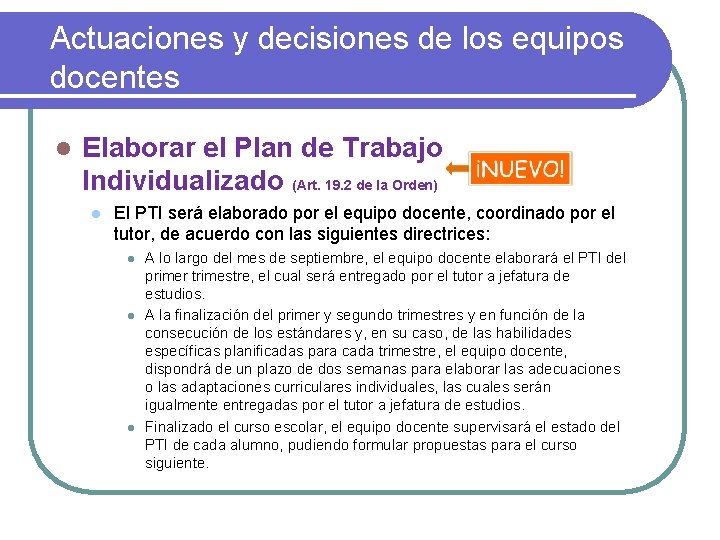 Actuaciones y decisiones de los equipos docentes

Elaborar el Plan de Trabajo Individualizado (Art. 19.2 de la Orden)

¡NUEVO!

El PTI será elaborado por el equipo docente, coordinado por el tutor, de acuerdo con las siguientes directrices:

A lo largo del mes de septiembre, el equipo docente elaborará el PTI del primer trimestre, el cual será entregado por el tutor a jefatura de estudios.

A la finalización del primer y segundo trimestres y en función de la consecución de los estándares y, en su caso, de las habilidades específicas planificadas para cada trimestre, el equipo docente, dispondrá de un plazo de dos semanas para elaborar las adecuaciones o las adaptaciones curriculares individuales, las cuales serán igualmente entregadas por el tutor a jefatura de estudios.

Finalizado el curso escolar, el equipo docente supervisará el estado del PTI de cada alumno, pudiendo formular propuestas para el curso siguiente.